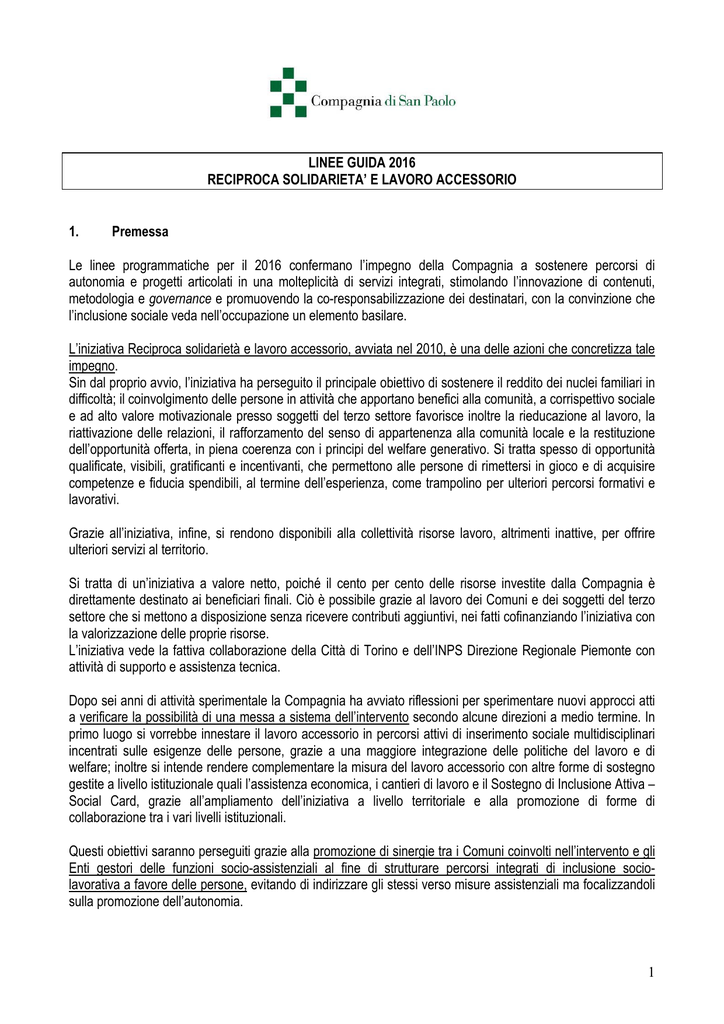 Compagnia di San Paolo

LINEE GUIDA 2016
RECIPROCA SOLIDARIETA' E LAVORO ACCESSORIO

1. Premessa

Le linee programmatiche per il 2016 confermano l'impegno della Compagnia a sostenere percorsi di autonomia e progetti articolati in una molteplicità di servizi integrati, stimolando l'innovazione di contenuti, metodologia e governance e promuovendo la co-responsabilizzazione dei destinatari, con la convinzione che l'inclusione sociale veda nell'occupazione un elemento basilare.

L'iniziativa Reciproca solidarietà e lavoro accessorio, avviata nel 2010, è una delle azioni che concretizza tale impegno.
Sin dal proprio avvio, l'iniziativa ha perseguito il principale obiettivo di sostenere il reddito dei nuclei familiari in difficoltà; il coinvolgimento delle persone in attività che apportano benefici alla comunità, a corrispettivo sociale e ad alto valore motivazionale presso soggetti del terzo settore favorisce inoltre la rieducazione al lavoro, la riattivazione delle relazioni, il rafforzamento del senso di appartenenza alla comunità locale e la restituzione dell'opportunità offerta, in piena coerenza con i principi del welfare generativo. Si tratta spesso di opportunità qualificate, visibili, gratificanti e incentivanti, che permettono alle persone di rimettersi in gioco e di acquisire competenze e fiducia spendibili, al termine dell'esperienza, come trampolino per ulteriori percorsi formativi e lavorativi.

Grazie all'iniziativa, infine, si rendono disponibili alla collettività risorse lavoro, altrimenti inattive, per offrire ulteriori servizi al territorio.

Si tratta di un'iniziativa a valore netto, poiché il cento per cento delle risorse investite dalla Compagnia è direttamente destinato ai beneficiari finali. Ciò è possibile grazie al lavoro dei Comuni e dei soggetti del terzo settore che si mettono a disposizione senza ricevere contributi aggiuntivi, nei fatti cofinanziando l'iniziativa con la valorizzazione delle proprie risorse.
L'iniziativa vede la fattiva collaborazione della Città di Torino e dell'INPS Direzione Regionale Piemonte con attività di supporto e assistenza tecnica.

Dopo sei anni di attività sperimentale la Compagnia ha avviato riflessioni per sperimentare nuovi approcci atti a verificare la possibilità di una messa a sistema dell'intervento secondo alcune direzioni a medio termine. In primo luogo si vorrebbe innestare il lavoro accessorio in percorsi attivi di inserimento sociale multidisciplinari incentrati sulle esigenze delle persone, grazie a una maggiore integrazione delle politiche del lavoro e di welfare; inoltre si intende rendere complementare la misura del lavoro accessorio con altre forme di sostegno gestite a livello istituzionale quali l'assistenza economica, i cantieri di lavoro e il Sostegno di Inclusione Attiva – Social Card, grazie all'ampliamento dell'iniziativa a livello territoriale e alla promozione di forme di collaborazione tra i vari livelli istituzionali.

Questi obiettivi saranno perseguiti grazie alla promozione di sinergie tra i Comuni coinvolti nell'intervento e gli Enti gestori delle funzioni socio-assistenziali al fine di strutturare percorsi integrati di inclusione socio-lavorativa a favore delle persone, evitando di indirizzare gli stessi verso misure assistenziali ma focalizzandoli sulla promozione dell'autonomia.

1